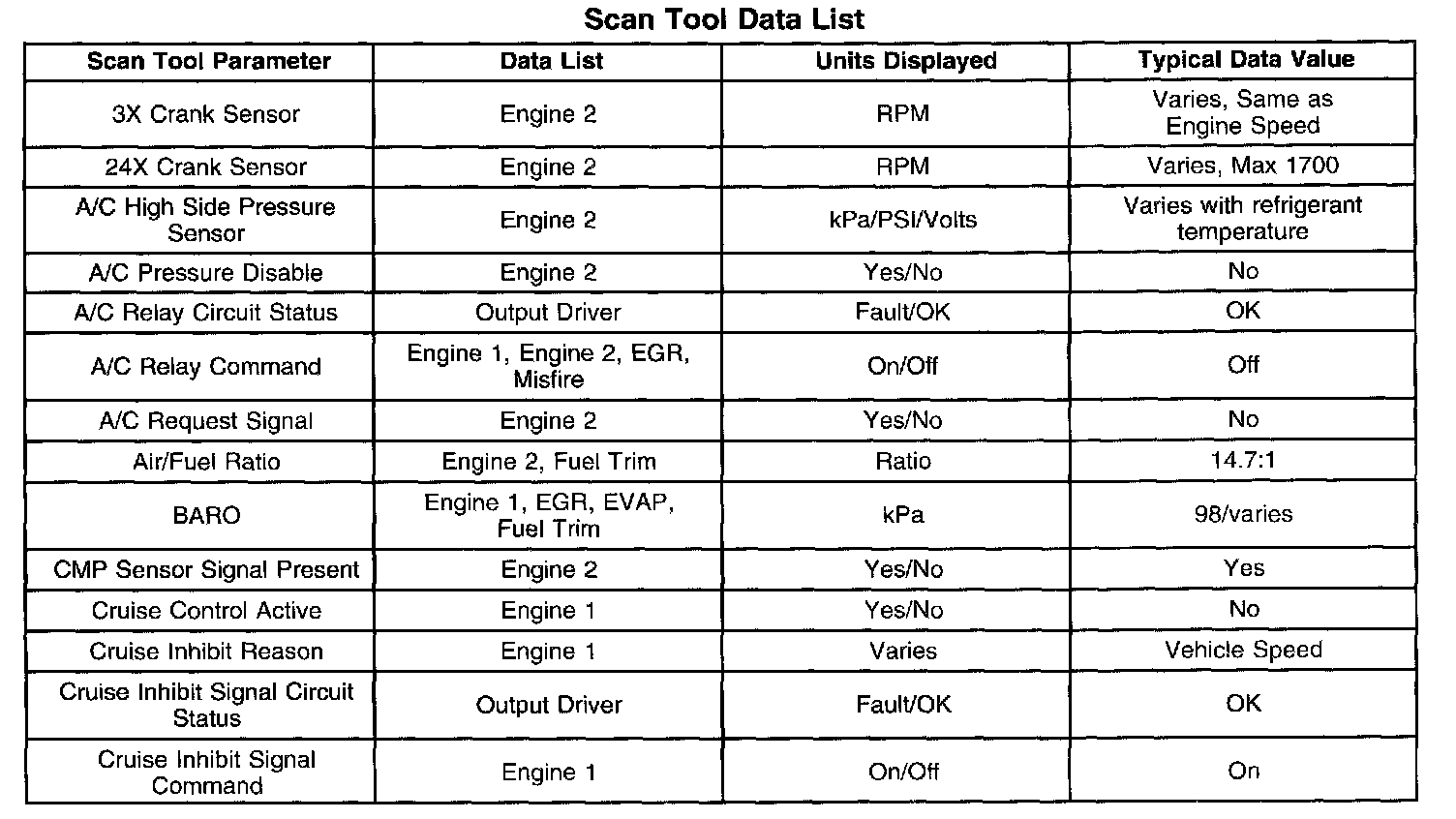 Scan Tool Data List

| Scan Tool Parameter | Data List | Units Displayed | Typical Data Value |
|---|---|---|---|
| 3X Crank Sensor | Engine 2 | RPM | Varies, Same as Engine Speed |
| 24X Crank Sensor | Engine 2 | RPM | Varies, Max 1700 |
| A/C High Side Pressure Sensor | Engine 2 | kPa/PSI/Volts | Varies with refrigerant temperature |
| A/C Pressure Disable | Engine 2 | Yes/No | No |
| A/C Relay Circuit Status | Output Driver | Fault/OK | OK |
| A/C Relay Command | Engine 1, Engine 2, EGR, Misfire | On/Off | Off |
| A/C Request Signal | Engine 2 | Yes/No | No |
| Air/Fuel Ratio | Engine 2, Fuel Trim | Ratio | 14.7:1 |
| BARO | Engine 1, EGR, EVAP, Fuel Trim | kPa | 98/varies |
| CMP Sensor Signal Present | Engine 2 | Yes/No | Yes |
| Cruise Control Active | Engine 1 | Yes/No | No |
| Cruise Inhibit Reason | Engine 1 | Varies | Vehicle Speed |
| Cruise Inhibit Signal Circuit Status | Output Driver | Fault/OK | OK |
| Cruise Inhibit Signal Command | Engine 1 | On/Off | On |